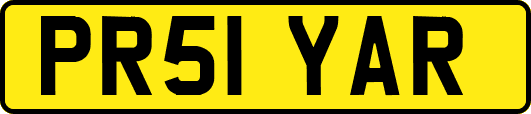 PR51 YAR